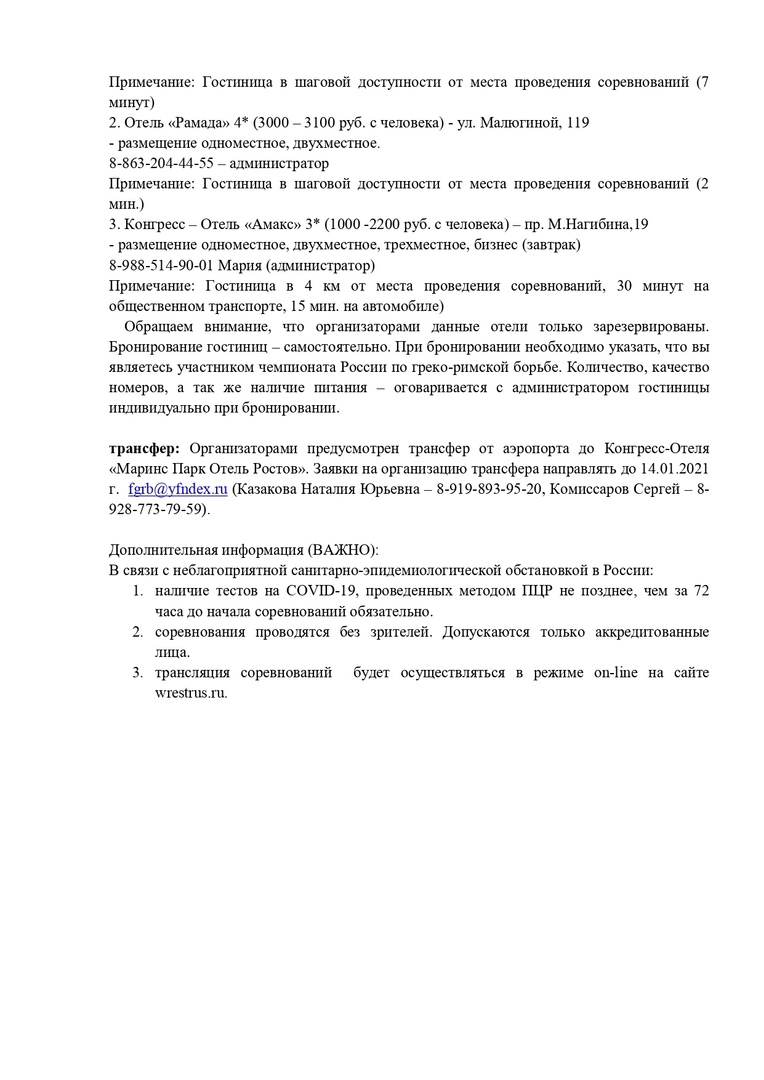 Примечание: Гостиница в шаговой доступности от места проведения соревнований (7 минут)
2. Отель «Рамада» 4* (3000 – 3100 руб. с человека) - ул. Малюгиной, 119
- размещение одноместное, двухместное.
8-863-204-44-55 – администратор
Примечание: Гостиница в шаговой доступности от места проведения соревнований (2 мин.)
3. Конгресс – Отель «Амакс» 3* (1000 -2200 руб. с человека) – пр. М.Нагибина,19
- размещение одноместное, двухместное, трехместное, бизнес (завтрак)
8-988-514-90-01 Мария (администратор)
Примечание: Гостиница в 4 км от места проведения соревнований, 30 минут на общественном транспорте, 15 мин. на автомобиле)

Обращаем внимание, что организаторами данные отели только зарезервированы. Бронирование гостиниц – самостоятельно. При бронировании необходимо указать, что вы являетесь участником чемпионата России по греко-римской борьбе. Количество, качество номеров, а так же наличие питания – оговаривается с администратором гостиницы индивидуально при бронировании.

трансфер: Организаторами предусмотрен трансфер от аэропорта до Конгресс-Отеля «Маринс Парк Отель Ростов». Заявки на организацию трансфера направлять до 14.01.2021 г. fgrb@yfndex.ru (Казакова Наталия Юрьевна – 8-919-893-95-20, Комиссаров Сергей – 8-928-773-79-59).

Дополнительная информация (ВАЖНО):
В связи с неблагоприятной санитарно-эпидемиологической обстановкой в России:
1. наличие тестов на COVID-19, проведенных методом ПЦР не позднее, чем за 72 часа до начала соревнований обязательно.
2. соревнования проводятся без зрителей. Допускаются только аккредитованные лица.
3. трансляция соревнований будет осуществляться в режиме on-line на сайте wrestrus.ru.